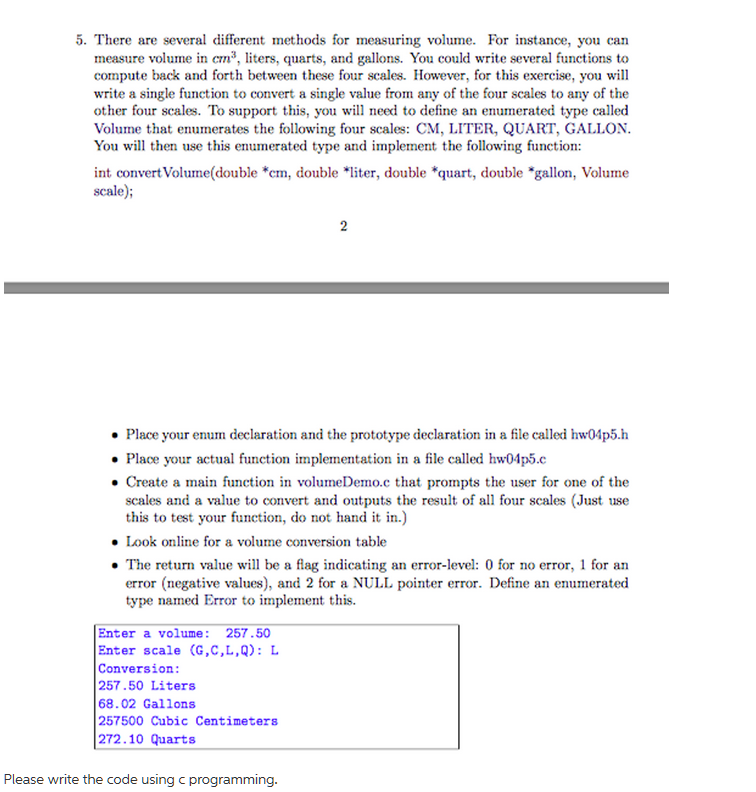 5. There are several different methods for measuring volume. For instance, you can measure volume in $cm^3$, liters, quarts, and gallons. You could write several functions to compute back and forth between these four scales. However, for this exercise, you will write a single function to convert a single value from any of the four scales to any of the other four scales. To support this, you will need to define an enumerated type called Volume that enumerates the following four scales: CM, LITER, QUART, GALLON. You will then use this enumerated type and implement the following function:

int convertVolume(double *cm, double *liter, double *quart, double *gallon, Volume scale);

2

• Place your enum declaration and the prototype declaration in a file called hw04p5.h

• Place your actual function implementation in a file called hw04p5.c

• Create a main function in volumeDemo.c that prompts the user for one of the scales and a value to convert and outputs the result of all four scales (Just use this to test your function, do not hand it in.)

• Look online for a volume conversion table

• The return value will be a flag indicating an error-level: 0 for no error, 1 for an error (negative values), and 2 for a NULL pointer error. Define an enumerated type named Error to implement this.

Enter a volume: 257.50
Enter scale (G,C,L,Q): L
Conversion:
257.50 Liters
68.02 Gallons
257500 Cubic Centimeters
272.10 Quarts

Please write the code using c programming.